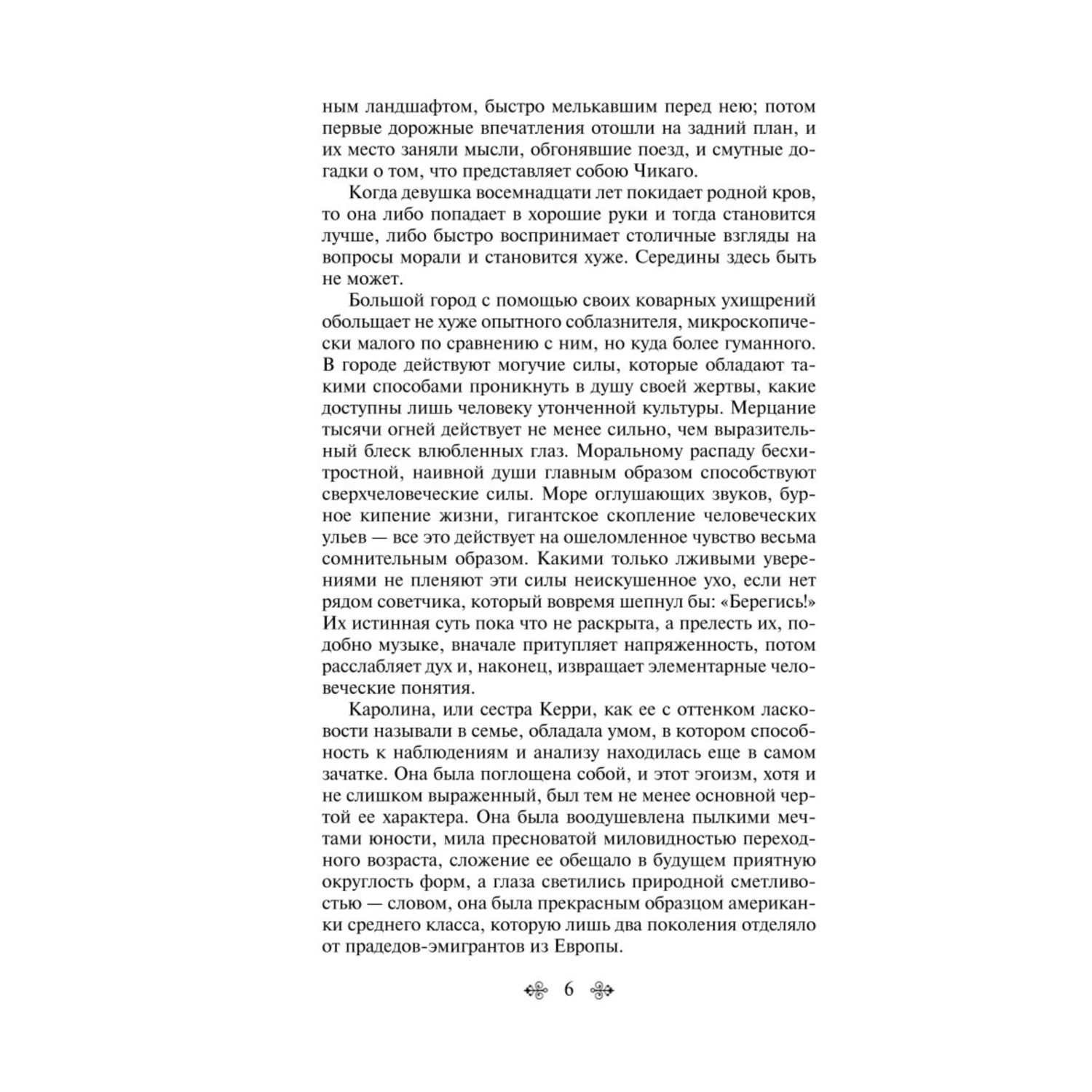 ным ландшафтом, быстро мелькавшим перед нею; потом первые дорожные впечатления отошли на задний план, и их место заняли мысли, обгонявшие поезд, и смутные догадки о том, что представляет собою Чикаго.

Когда девушка восемнадцати лет покидает родной кров, то она либо попадает в хорошие руки и тогда становится лучше, либо быстро воспринимает столичные взгляды на вопросы морали и становится хуже. Середины здесь быть не может.

Большой город с помощью своих коварных ухищрений обольщает не хуже опытного соблазнителя, микроскопически малого по сравнению с ним, но куда более гуманного. В городе действуют могучие силы, которые обладают такими способами проникнуть в душу своей жертвы, какие доступны лишь человеку утонченной культуры. Мерцание тысячи огней действует не менее сильно, чем выразительный блеск влюбленных глаз. Моральному распаду бесхитростной, наивной души главным образом способствуют сверхчеловеческие силы. Море оглушающих звуков, бурное кипение жизни, гигантское скопление человеческих ульев — все это действует на ошеломленное чувство весьма сомнительным образом. Какими только лживыми уверениями не пленяют эти силы неискушенное ухо, если нет рядом советчика, который вовремя шепнул бы: «Берегись!» Их истинная суть пока что не раскрыта, а прелесть их, подобно музыке, вначале притупляет напряженность, потом расслабляет дух и, наконец, извращает элементарные человеческие понятия.

Каролина, или сестра Керри, как ее с оттенком ласковости называли в семье, обладала умом, в котором способность к наблюдениям и анализу находилась еще в самом зачатке. Она была поглощена собой, и этот эгоизм, хотя и не слишком выраженный, был тем не менее основной чертой ее характера. Она была воодушевлена пылкими мечтами юности, мила пресноватой миловидностью переходного возраста, сложение ее обещало в будущем приятную округлость форм, а глаза светились природной сметливостью — словом, она была прекрасным образцом американки среднего класса, которую лишь два поколения отделяло от прадедов-эмигрантов из Европы.

6